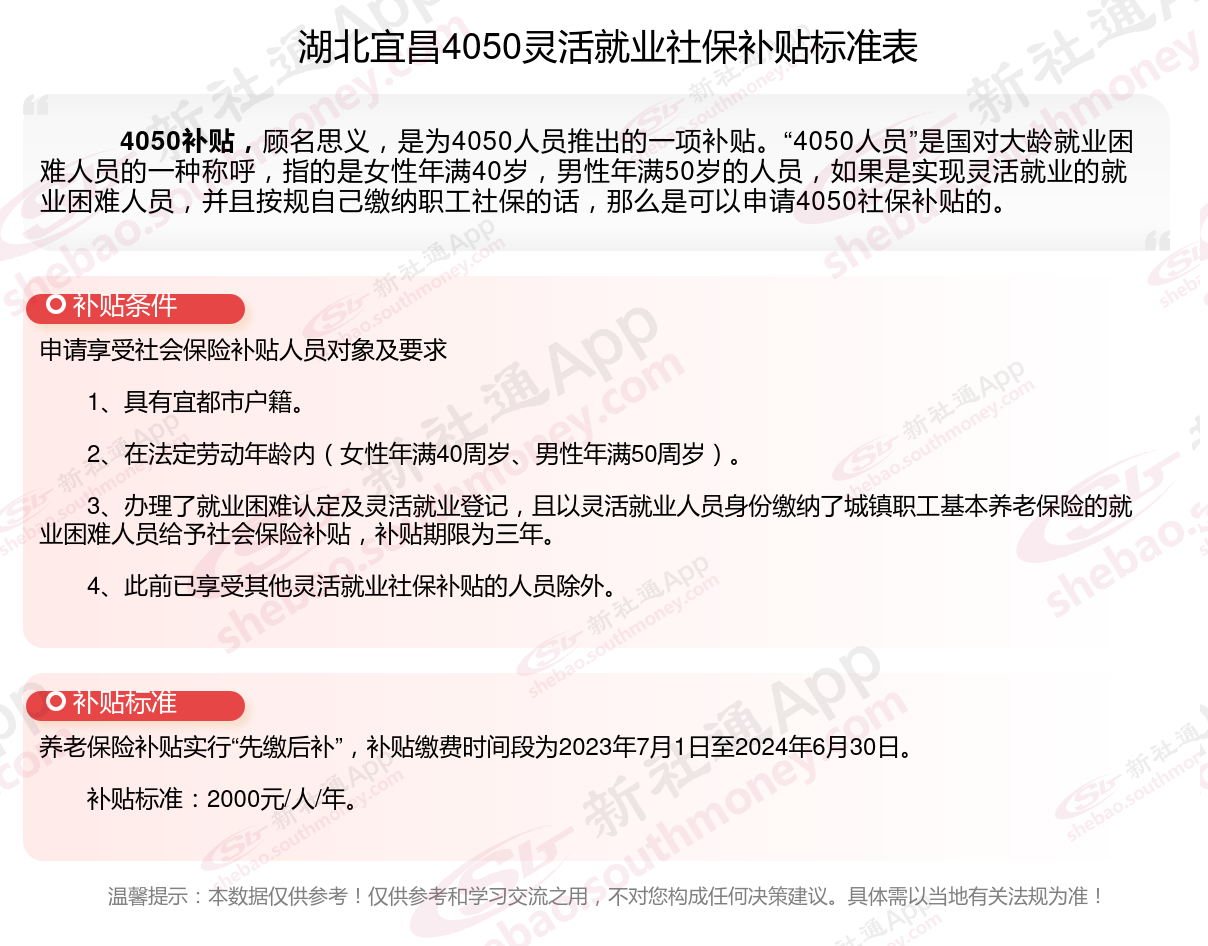 湖北宜昌4050灵活就业社保补贴标准表

4050补贴，顾名思义，是为4050人员推出的一项补贴。“4050人员”是国对大龄就业困难人员的一种称呼，指的是女性年满40岁，男性年满50岁的人员，如果是实现灵活就业的就业困难人员，并且按规自己缴纳职工社保的话，那么是可以申请4050社保补贴的。

补贴条件

申请享受社会保险补贴人员对象及要求

1、具有宜都市户籍。

2、在法定劳动年龄内（女性年满40周岁、男性年满50周岁）。

3、办理了就业困难认定及灵活就业登记，且以灵活就业人员身份缴纳了城镇职工基本养老保险的就业困难人员给予社会保险补贴，补贴期限为三年。

4、此前已享受其他灵活就业社保补贴的人员除外。

补贴标准

养老保险补贴实行“先缴后补”，补贴缴费时间段为2023年7月1日至2024年6月30日。

补贴标准：2000元/人/年。

温馨提示：本数据仅供参考！仅供参考和学习交流之用，不对您构成任何决策建议。具体需以当地有关法规为准！

新社通App shebao.southmoney.com